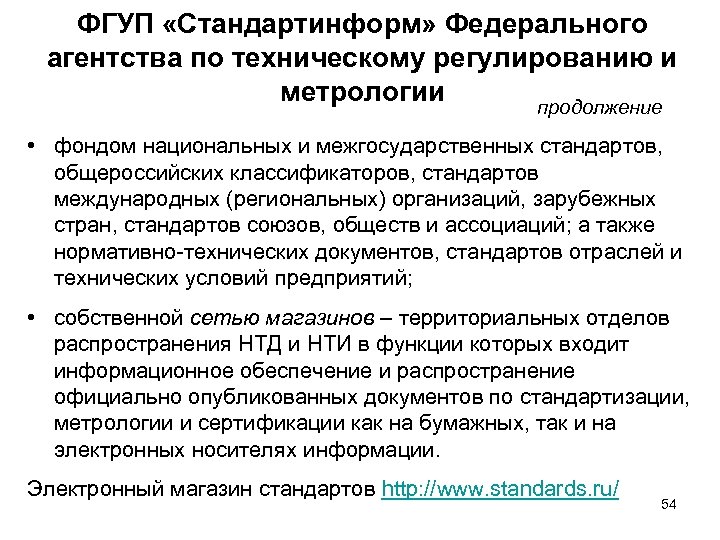 ФГУП «Стандартинформ» Федерального агентства по техническому регулированию и метрологии

продолжение

• фондом национальных и межгосударственных стандартов, общероссийских классификаторов, стандартов международных (региональных) организаций, зарубежных стран, стандартов союзов, обществ и ассоциаций; а также нормативно-технических документов, стандартов отраслей и технических условий предприятий;

• собственной сетью магазинов – территориальных отделов распространения НТД и НТИ в функции которых входит информационное обеспечение и распространение официально опубликованных документов по стандартизации, метрологии и сертификации как на бумажных, так и на электронных носителях информации.

Электронный магазин стандартов http://www.standards.ru/

54